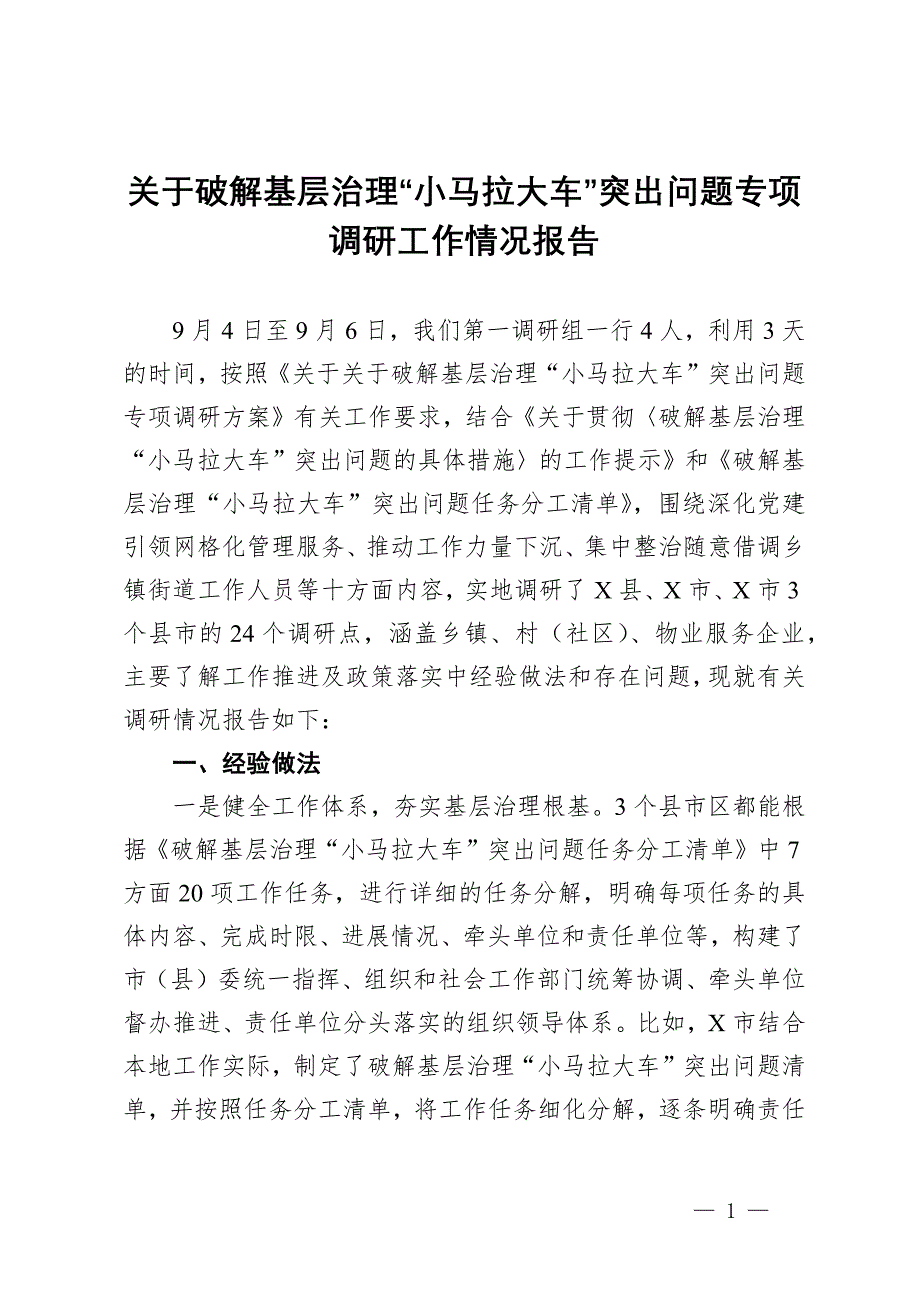 关于破解基层治理“小马拉大车”突出问题专项调研工作情况报告

9月4日至9月6日，我们第一调研组一行4人，利用3天的时间，按照《关于关于破解基层治理“小马拉大车”突出问题专项调研方案》有关工作要求，结合《关于贯彻〈破解基层治理“小马拉大车”突出问题的具体措施〉的工作提示》和《破解基层治理“小马拉大车”突出问题任务分工清单》，围绕深化党建引领网格化管理服务、推动工作力量下沉、集中整治随意借调乡镇街道工作人员等十方面内容，实地调研了X县、X市、X市3个县市的24个调研点，涵盖乡镇、村（社区）、物业服务企业，主要了解工作推进及政策落实中经验做法和存在问题，现就有关调研情况报告如下：

一、经验做法

一是健全工作体系，夯实基层治理根基。3个县市区都能根据《破解基层治理“小马拉大车”突出问题任务分工清单》中7方面20项工作任务，进行详细的任务分解，明确每项任务的具体内容、完成时限、进展情况、牵头单位和责任单位等，构建了市（县）委统一指挥、组织和社会工作部门统筹协调、牵头单位督办推进、责任单位分头落实的组织领导体系。比如，X市结合本地工作实际，制定了破解基层治理“小马拉大车”突出问题清单，并按照任务分工清单，将工作任务细化分解，逐条明确责任

— 1 —